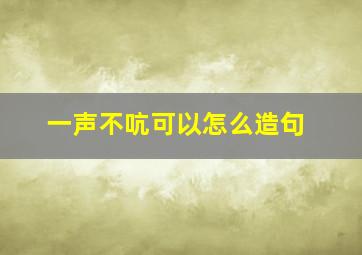 一声不吭可以怎么造句